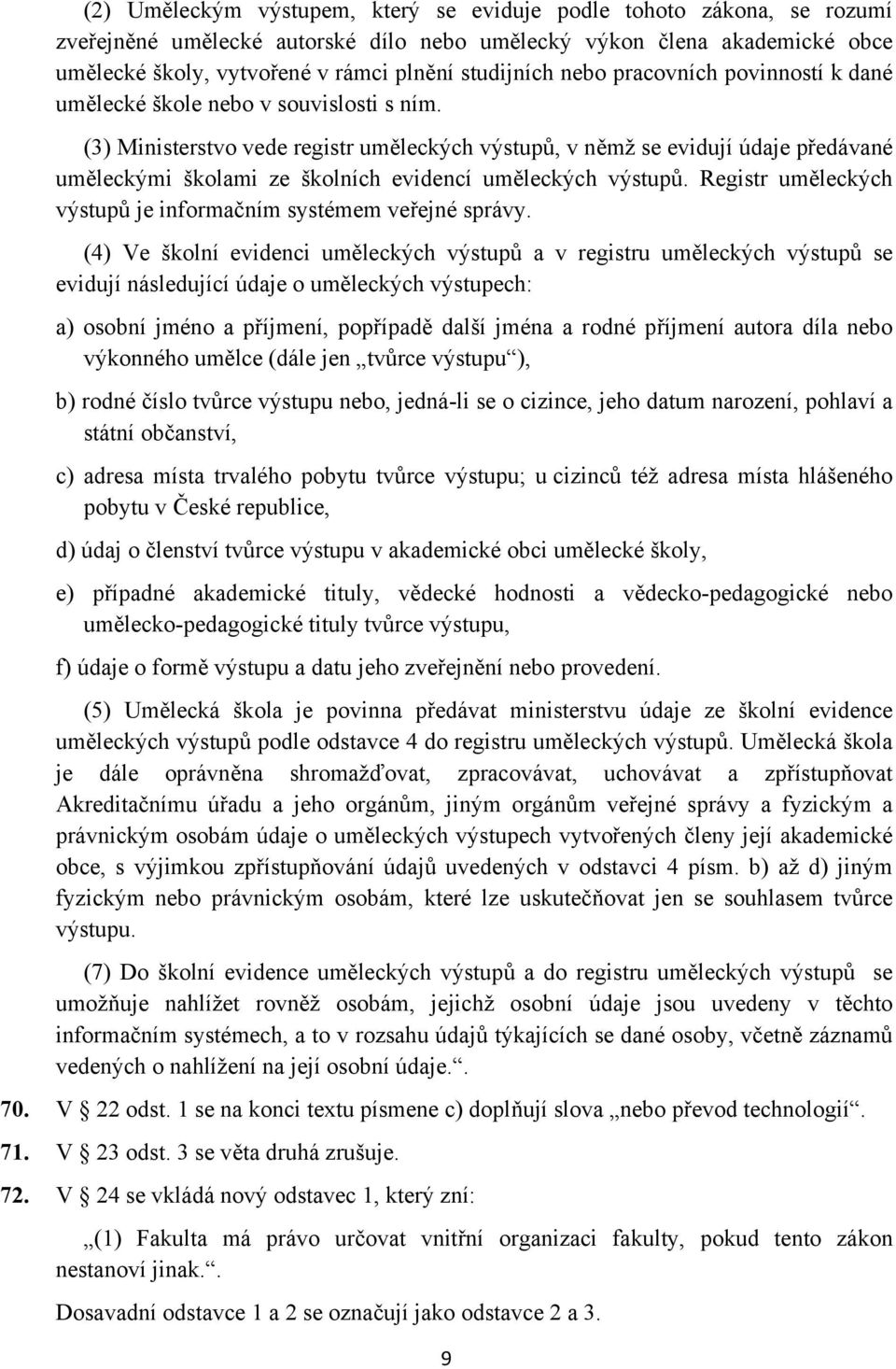 (2) Uměleckým výstupem, který se eviduje podle tohoto zákona, se rozumí zveřejněné umělecké autorské dílo nebo umělecký výkon člena akademické obce umělecké školy, vytvořené v rámci plnění studijních nebo pracovních povinností k dané umělecké škole nebo v souvislosti s ním.

(3) Ministerstvo vede registr uměleckých výstupů, v němž se evidují údaje předávané uměleckými školami ze školních evidencí uměleckých výstupů. Registr uměleckých výstupů je informačním systémem veřejné správy.

(4) Ve školní evidenci uměleckých výstupů a v registru uměleckých výstupů se evidují následující údaje o uměleckých výstupech:

a) osobní jméno a příjmení, popřípadě další jména a rodné příjmení autora díla nebo výkonného umělce (dále jen „tvůrce výstupu“),

b) rodné číslo tvůrce výstupu nebo, jedná-li se o cizince, jeho datum narození, pohlaví a státní občanství,

c) adresa místa trvalého pobytu tvůrce výstupu; u cizinců též adresa místa hlášeného pobytu v České republice,

d) údaj o členství tvůrce výstupu v akademické obci umělecké školy,

e) případné akademické tituly, vědecké hodnosti a vědecko-pedagogické nebo umělecko-pedagogické tituly tvůrce výstupu,

f) údaje o formě výstupu a datu jeho zveřejnění nebo provedení.

(5) Umělecká škola je povinna předávat ministerstvu údaje ze školní evidence uměleckých výstupů podle odstavce 4 do registru uměleckých výstupů. Umělecká škola je dále oprávněna shromažďovat, zpracovávat, uchovávat a zpřístupňovat Akreditačnímu úřadu a jeho orgánům, jiným orgánům veřejné správy a fyzickým a právnickým osobám údaje o uměleckých výstupech vytvořených členy její akademické obce, s výjimkou zpřístupňování údajů uvedených v odstavci 4 písm. b) až d) jiným fyzickým nebo právnickým osobám, které lze uskutečňovat jen se souhlasem tvůrce výstupu.

(7) Do školní evidence uměleckých výstupů a do registru uměleckých výstupů se umožňuje nahlížet rovněž osobám, jejichž osobní údaje jsou uvedeny v těchto informačním systémech, a to v rozsahu údajů týkajících se dané osoby, včetně záznamů vedených o nahlížení na její osobní údaje.“.

70. V § 22 odst. 1 se na konci textu písmene c) doplňují slova „nebo převod technologií“.

71. V § 23 odst. 3 se věta druhá zrušuje.

72. V § 24 se vkládá nový odstavec 1, který zní:

„(1) Fakulta má právo určovat vnitřní organizaci fakulty, pokud tento zákon nestanoví jinak.“.

Dosavadní odstavce 1 a 2 se označují jako odstavce 2 a 3.

9